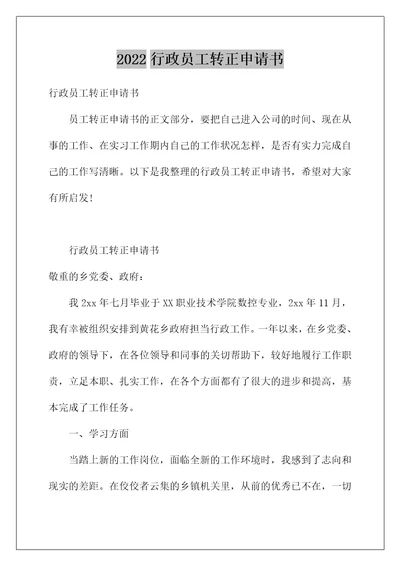 2022 行政员工转正申请书

行政员工转正申请书

员工转正申请书的正文部分，要把自己进入公司的时间、现在从事的工作、在实习工作期内自己的工作状况怎样，是否有实力完成自己的工作写清晰。以下是我整理的行政员工转正申请书，希望对大家有所启发！

行政员工转正申请书

敬重的乡党委、政府：

我 2xx 年七月毕业于 XX 职业技术学院数控专业，2xx 年 11 月，我有幸被组织安排到黄花乡政府担当行政工作。一年以来，在乡党委、政府的领导下，在各位领导和同事的关切帮助下，较好地履行工作职责，立足本职、扎实工作，在各个方面都有了很大的进步和提高，基本完成了工作任务。

一、学习方面

当踏上新的工作岗位，面临全新的工作环境时，我感到了志向和现实的差距。在佼佼者云集的乡镇机关里，从前的优秀已不在，一切